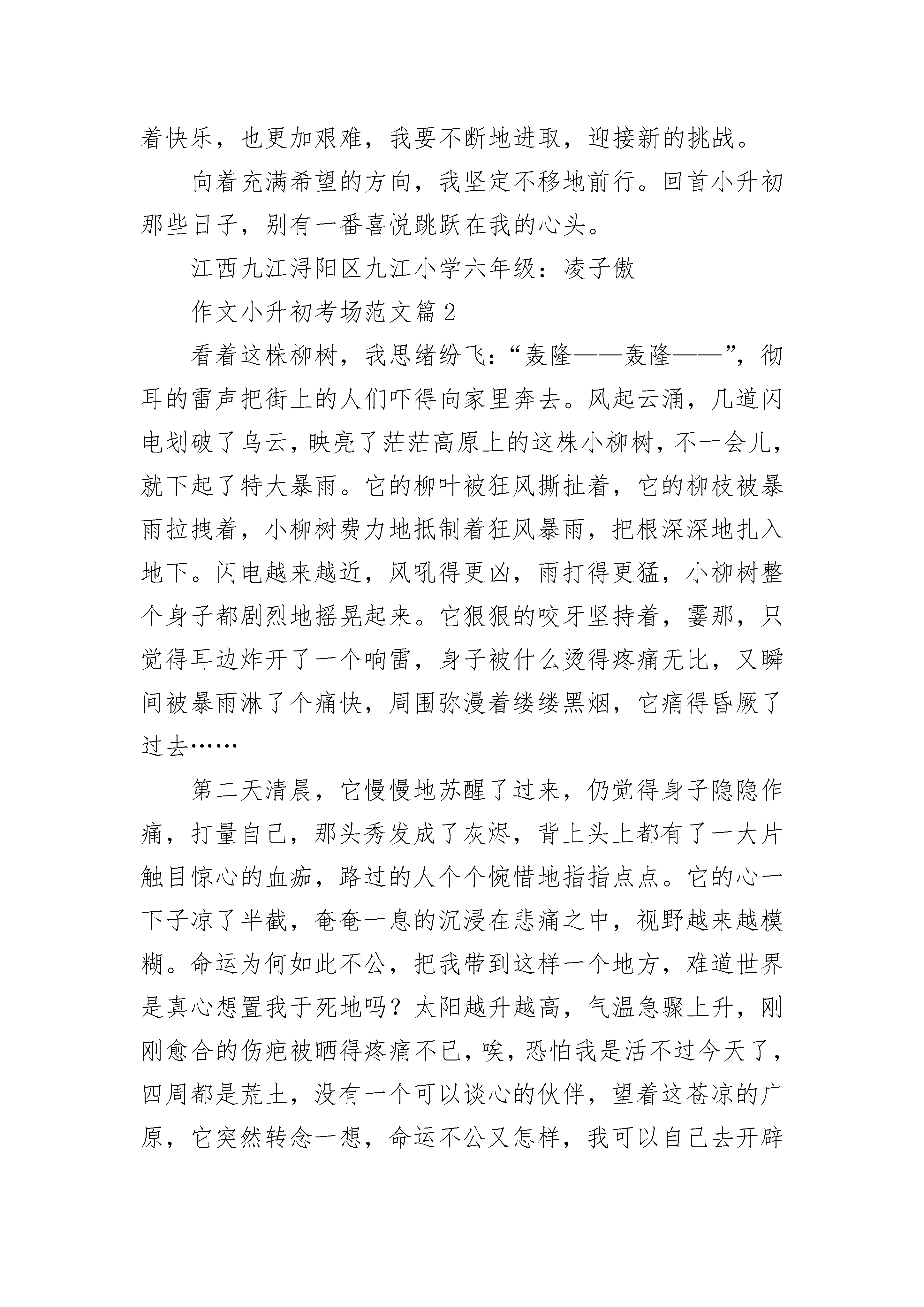 着快乐，也更加艰难，我要不断地进取，迎接新的挑战。

向着充满希望的方向，我坚定不移地前行。回首小升初那些日子，别有一番喜悦跳跃在我的心头。

江西九江浔阳区九江小学六年级：凌子傲

作文小升初考场范文篇 2

看着这株柳树，我思绪纷飞：“轰隆——轰隆——”，彻耳的雷声把街上的人们吓得向家里奔去。风起云涌，几道闪电划破了乌云，映亮了茫茫高原上的这株小柳树，不一会儿，就下起了特大暴雨。它的柳叶被狂风撕扯着，它的柳枝被暴雨拉拽着，小柳树费力地抵制着狂风暴雨，把根深深地扎入地下。闪电越来越近，风吼得更凶，雨打得更猛，小柳树整个身子都剧烈地摇晃起来。它狠狠的咬牙坚持着，霎那，只觉得耳边炸开了一个响雷，身子被什么烫得疼痛无比，又瞬间被暴雨淋了个痛快，周围弥漫着缕缕黑烟，它痛得昏厥了过去……

第二天清晨，它慢慢地苏醒了过来，仍觉得身子隐隐作痛，打量自己，那头秀发成了灰烬，背上头上都有了一大片触目惊心的血痂，路过的人个个惋惜地指指点点。它的心一下子凉了半截，奄奄一息的沉浸在悲痛之中，视野越来越模糊。命运为何如此不公，把我带到这样一个地方，难道世界是真心想置我于死地吗？太阳越升越高，气温急骤上升，刚刚愈合的伤疤被晒得疼痛不已，唉，恐怕我是活不过今天了，四周都是荒土，没有一个可以谈心的伙伴，望着这苍凉的广原，它突然转念一想，命运不公又怎样，我可以自己去开辟